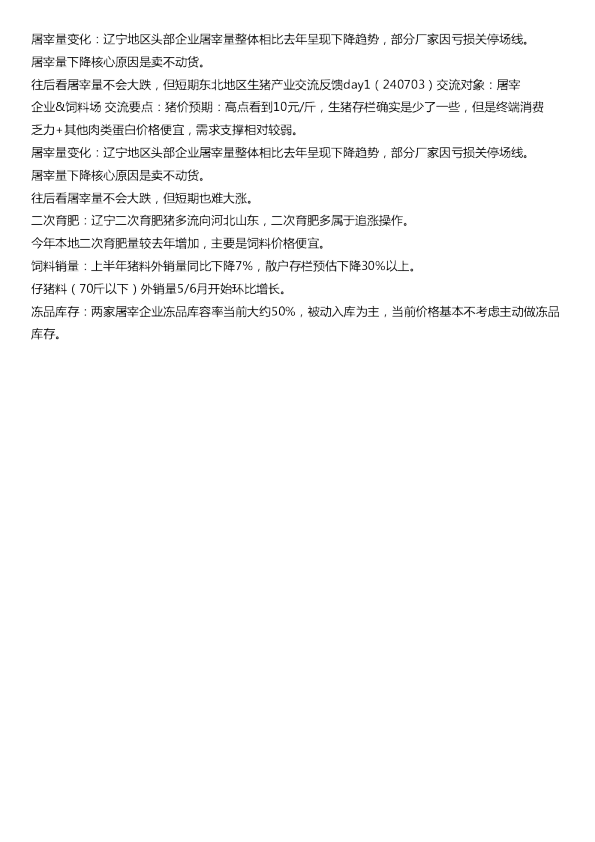 屠宰量变化：辽宁地区头部企业屠宰量整体相比去年呈现下降趋势，部分厂家因亏损关停场线。
屠宰量下降核心原因是卖不动货。
往后看屠宰量不会大跌，但短期东北地区生猪产业交流反馈day1（240703）交流对象：屠宰企业&饲料场 交流要点：猪价预期：高点看到10元/斤，生猪存栏确实是少了一些，但是终端消费乏力+其他肉类蛋白价格便宜，需求支撑相对较弱。
屠宰量变化：辽宁地区头部企业屠宰量整体相比去年呈现下降趋势，部分厂家因亏损关停场线。
屠宰量下降核心原因是卖不动货。
往后看屠宰量不会大跌，但短期也难大涨。
二次育肥：辽宁二次育肥猪多流向河北山东，二次育肥多属于追涨操作。
今年本地二次育肥量较去年增加，主要是饲料价格便宜。
饲料销量：上半年猪料外销量同比下降7%，散户存栏预估下降30%以上。
仔猪料（70斤以下）外销量5/6月开始环比增长。
冻品库存：两家屠宰企业冻品库容率当前大约50%，被动入库为主，当前价格基本不考虑主动做冻品库存。